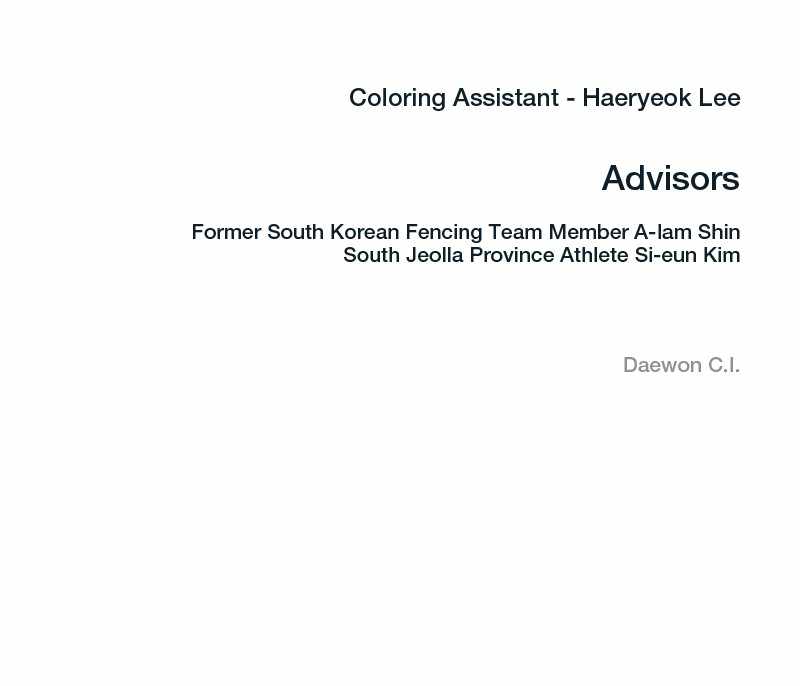 Coloring Assistant - Haeryeok Lee

Advisors

Former South Korean Fencing Team Member A-lam Shin
South Jeolla Province Athlete Si-eun Kim

Daewon C.I.